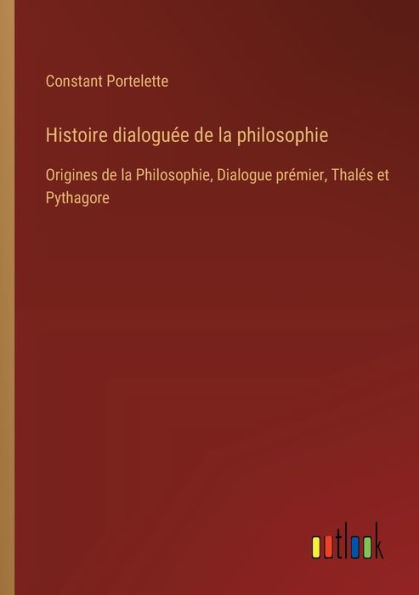 Constant Portelette

Histoire dialoguée de la philosophie

Origines de la Philosophie, Dialogue prémier, Thalés et Pythagore

outlook